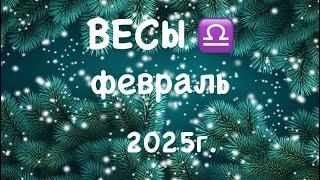 ВЕСЫ ♎

февраль

2025г.